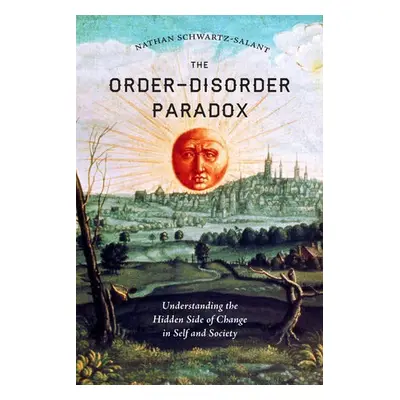 NATHAN SCHWARTZ-SALANT

THE ORDER–DISORDER PARADOX

Understanding the Hidden Side of Change in Self and Society